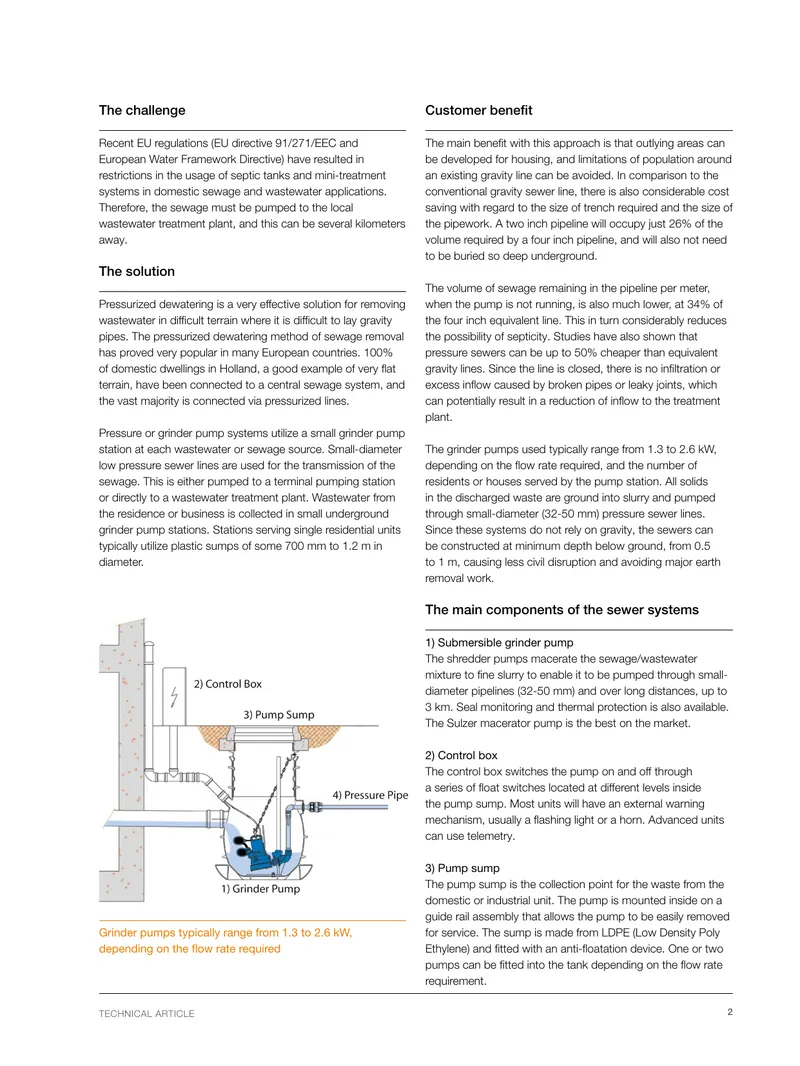 The challenge

Recent EU regulations (EU directive 91/271/EEC and European Water Framework Directive) have resulted in restrictions in the usage of septic tanks and mini-treatment systems in domestic sewage and wastewater applications. Therefore, the sewage must be pumped to the local wastewater treatment plant, and this can be several kilometers away.

The solution

Pressurized dewatering is a very effective solution for removing wastewater in difficult terrain where it is difficult to lay gravity pipes. The pressurized dewatering method of sewage removal has proved very popular in many European countries. 100% of domestic dwellings in Holland, a good example of very flat terrain, have been connected to a central sewage system, and the vast majority is connected via pressurized lines.

Pressure or grinder pump systems utilize a small grinder pump station at each wastewater or sewage source. Small-diameter low pressure sewer lines are used for the transmission of the sewage. This is either pumped to a terminal pumping station or directly to a wastewater treatment plant. Wastewater from the residence or business is collected in small underground grinder pump stations. Stations serving single residential units typically utilize plastic sumps of some 700 mm to 1.2 m in diameter.

2) Control Box
3) Pump Sump
4) Pressure Pipe
1) Grinder Pump

Grinder pumps typically range from 1.3 to 2.6 kW, depending on the flow rate required

Customer benefit

The main benefit with this approach is that outlying areas can be developed for housing, and limitations of population around an existing gravity line can be avoided. In comparison to the conventional gravity sewer line, there is also considerable cost saving with regard to the size of trench required and the size of the pipework. A two inch pipeline will occupy just 26% of the volume required by a four inch pipeline, and will also not need to be buried so deep underground.

The volume of sewage remaining in the pipeline per meter, when the pump is not running, is also much lower, at 34% of the four inch equivalent line. This in turn considerably reduces the possibility of septicity. Studies have also shown that pressure sewers can be up to 50% cheaper than equivalent gravity lines. Since the line is closed, there is no infiltration or excess inflow caused by broken pipes or leaky joints, which can potentially result in a reduction of inflow to the treatment plant.

The grinder pumps used typically range from 1.3 to 2.6 kW, depending on the flow rate required, and the number of residents or houses served by the pump station. All solids in the discharged waste are ground into slurry and pumped through small-diameter (32-50 mm) pressure sewer lines. Since these systems do not rely on gravity, the sewers can be constructed at minimum depth below ground, from 0.5 to 1 m, causing less civil disruption and avoiding major earth removal work.

The main components of the sewer systems

1) Submersible grinder pump
The shredder pumps macerate the sewage/wastewater mixture to fine slurry to enable it to be pumped through small-diameter pipelines (32-50 mm) and over long distances, up to 3 km. Seal monitoring and thermal protection is also available. The Sulzer macerator pump is the best on the market.

2) Control box
The control box switches the pump on and off through a series of float switches located at different levels inside the pump sump. Most units will have an external warning mechanism, usually a flashing light or a horn. Advanced units can use telemetry.

3) Pump sump
The pump sump is the collection point for the waste from the domestic or industrial unit. The pump is mounted inside on a guide rail assembly that allows the pump to be easily removed for service. The sump is made from LDPE (Low Density Poly Ethylene) and fitted with an anti-floatation device. One or two pumps can be fitted into the tank depending on the flow rate requirement.

TECHNICAL ARTICLE
2